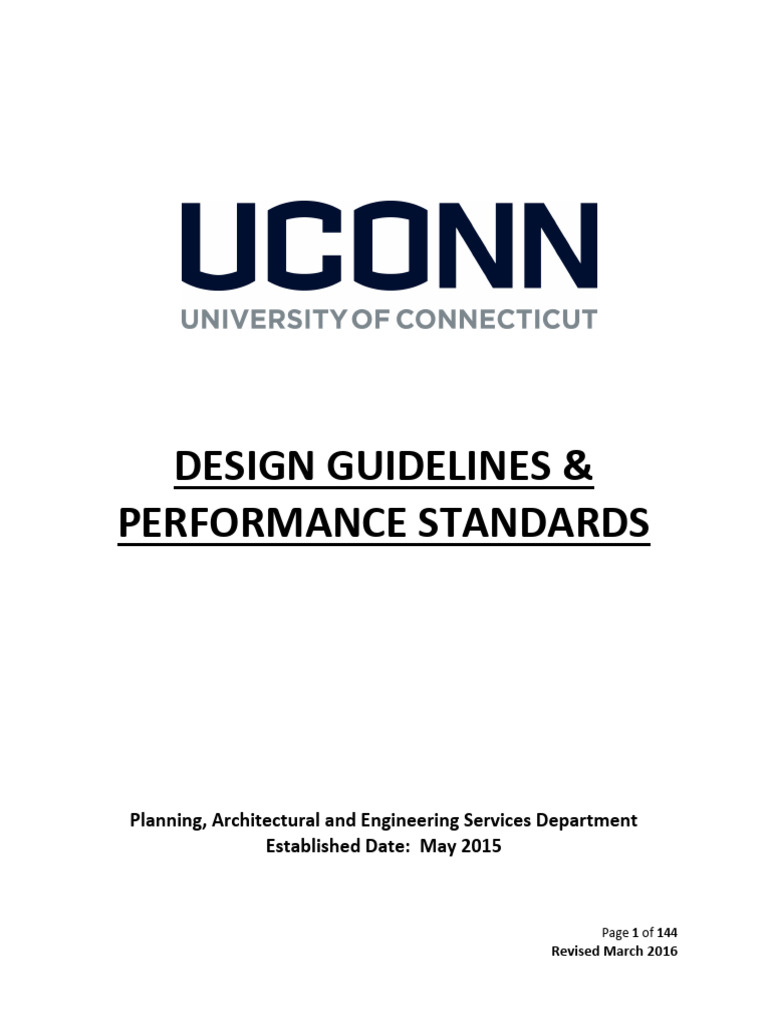 UCONN
UNIVERSITY OF CONNECTICUT

DESIGN GUIDELINES &
PERFORMANCE STANDARDS

Planning, Architectural and Engineering Services Department
Established Date: May 2015

Page 1 of 144
Revised March 2016